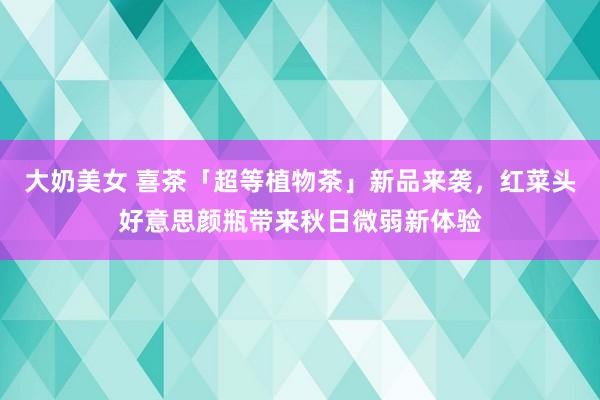 大奶美女 喜茶「超等植物茶」新品来袭，红菜头好意思颜瓶带来秋日微弱新体验